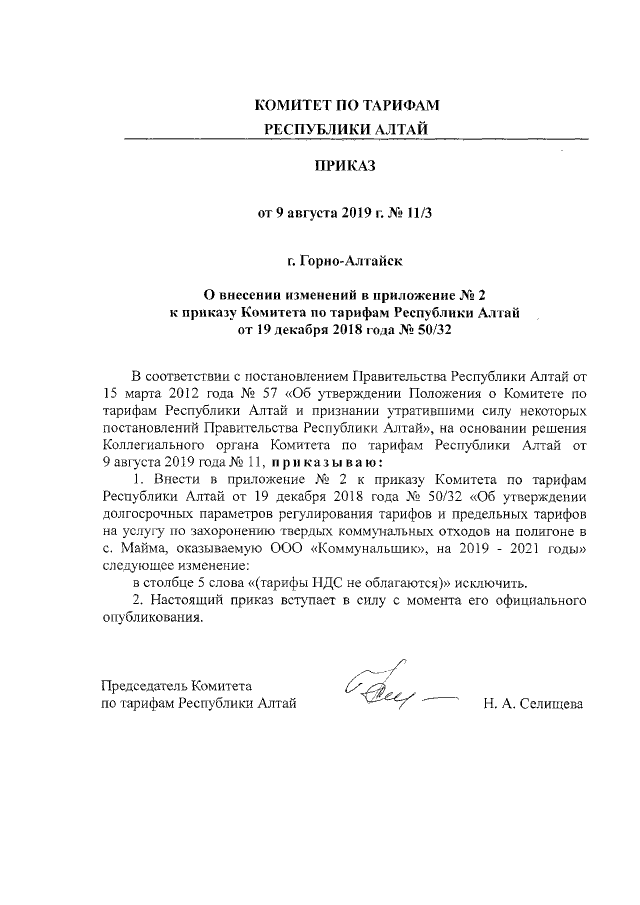 КОМИТЕТ ПО ТАРИФАМ
РЕСПУБЛИКИ АЛТАЙ

ПРИКАЗ

от 9 августа 2019 г. № 11/3

г. Горно-Алтайск

О внесении изменений в приложение № 2
к приказу Комитета по тарифам Республики Алтай
от 19 декабря 2018 года № 50/32

В соответствии с постановлением Правительства Республики Алтай от 15 марта 2012 года № 57 «Об утверждении Положения о Комитете по тарифам Республики Алтай и признании утратившими силу некоторых постановлений Правительства Республики Алтай», на основании решения Коллегиального органа Комитета по тарифам Республики Алтай от 9 августа 2019 года № 11, приказываю:

1. Внести в приложение № 2 к приказу Комитета по тарифам Республики Алтай от 19 декабря 2018 года № 50/32 «Об утверждении долгосрочных параметров регулирования тарифов и предельных тарифов на услугу по захоронению твердых коммунальных отходов на полигоне в с. Майма, оказываемую ООО «Коммунальщик», на 2019 - 2021 годы» следующее изменение:

в столбце 5 слова «(тарифы НДС не облагаются)» исключить.

2. Настоящий приказ вступает в силу с момента его официального опубликования.

Председатель Комитета
по тарифам Республики Алтай Н. А. Селищева